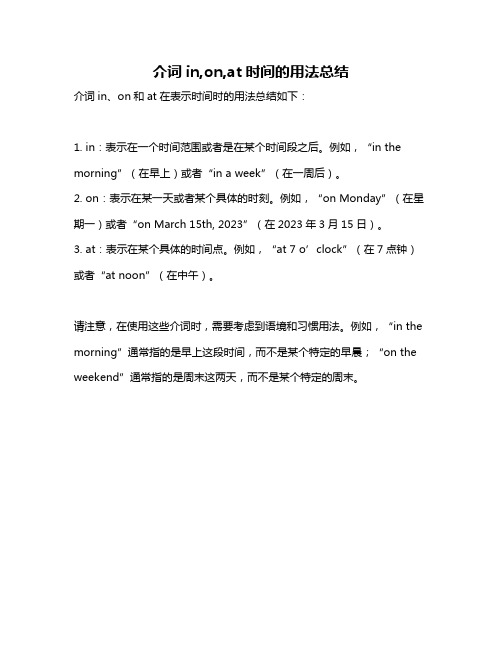 介词 in,on,at 时间的用法总结

介词 in、on 和 at 在表示时间时的用法总结如下：

1. in：表示在一个时间范围或者是在某个时间段之后。例如，“in the morning”（在早上）或者“in a week”（在一周后）。
2. on：表示在某一天或者某个具体的时刻。例如，“on Monday”（在星期一）或者“on March 15th, 2023”（在 2023 年 3 月 15 日）。
3. at：表示在某个具体的时间点。例如，“at 7 o’clock”（在 7 点钟）或者“at noon”（在中午）。

请注意，在使用这些介词时，需要考虑到语境和习惯用法。例如，“in the morning”通常指的是早上这段时间，而不是某个特定的早晨；“on the weekend”通常指的是周末这两天，而不是某个特定的周末。